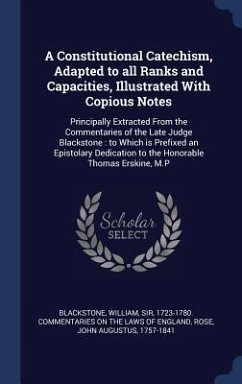 A Constitutional Catechism, Adapted to all Ranks and Capacities, Illustrated With Copious Notes

Principally Extracted From the Commentaries of the Late Judge Blackstone : to Which is Prefixed an Epistolary Dedication to the Honorable Thomas Erskine, M.P

Scholar SELECT

BLACKSTONE, WILLIAM, SIR, 1723-1780. COMMENTARIES ON THE LAWS OF ENGLAND, ROSE, JOHN AUGUSTUS, 1757-1841